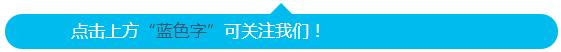 点击上方“蓝色字”可关注我们！